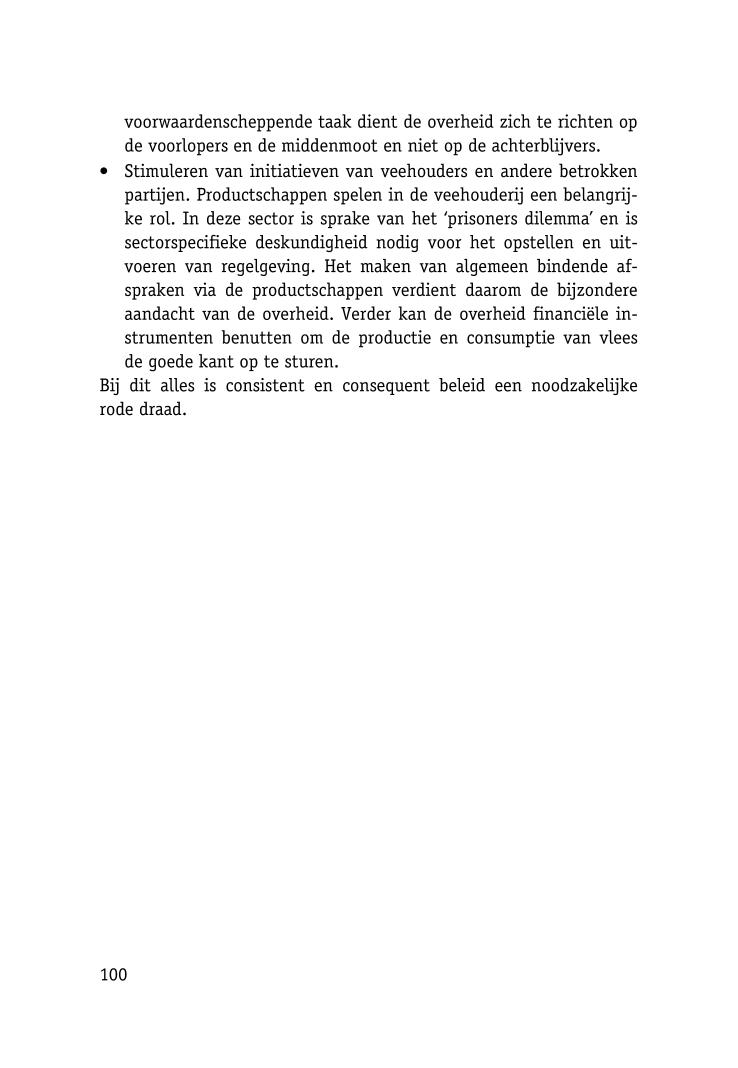 voorwaardenscheppende taak dient de overheid zich te richten op de voorlopers en de middenmoot en niet op de achterblijvers.

• Stimuleren van initiatieven van veehouders en andere betrokken partijen. Productschappen spelen in de veehouderij een belangrijke rol. In deze sector is sprake van het 'prisoners dilemma' en is sectorspecifieke deskundigheid nodig voor het opstellen en uitvoeren van regelgeving. Het maken van algemeen bindende afspraken via de productschappen verdient daarom de bijzondere aandacht van de overheid. Verder kan de overheid financiële instrumenten benutten om de productie en consumptie van vlees de goede kant op te sturen.

Bij dit alles is consistent en consequent beleid een noodzakelijke rode draad.

100